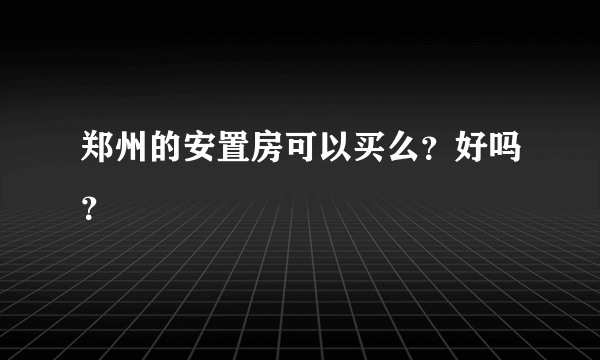 郑州的安置房可以买么？好吗？